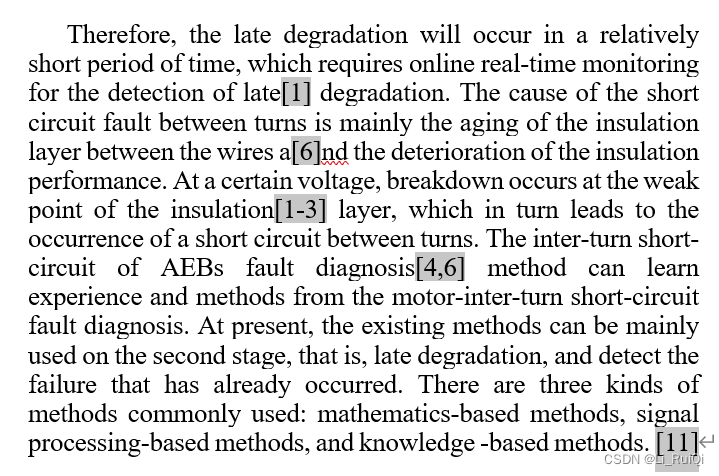 Therefore, the late degradation will occur in a relatively short period of time, which requires online real-time monitoring for the detection of late[1] degradation. The cause of the short circuit fault between turns is mainly the aging of the insulation layer between the wires a[6]nd the deterioration of the insulation performance. At a certain voltage, breakdown occurs at the weak point of the insulation[1-3] layer, which in turn leads to the occurrence of a short circuit between turns. The inter-turn short-circuit of AEBs fault diagnosis[4,6] method can learn experience and methods from the motor-inter-turn short-circuit fault diagnosis. At present, the existing methods can be mainly used on the second stage, that is, late degradation, and detect the failure that has already occurred. There are three kinds of methods commonly used: mathematics-based methods, signal processing-based methods, and knowledge -based methods. [11]

CSDN @Li_RuiQi